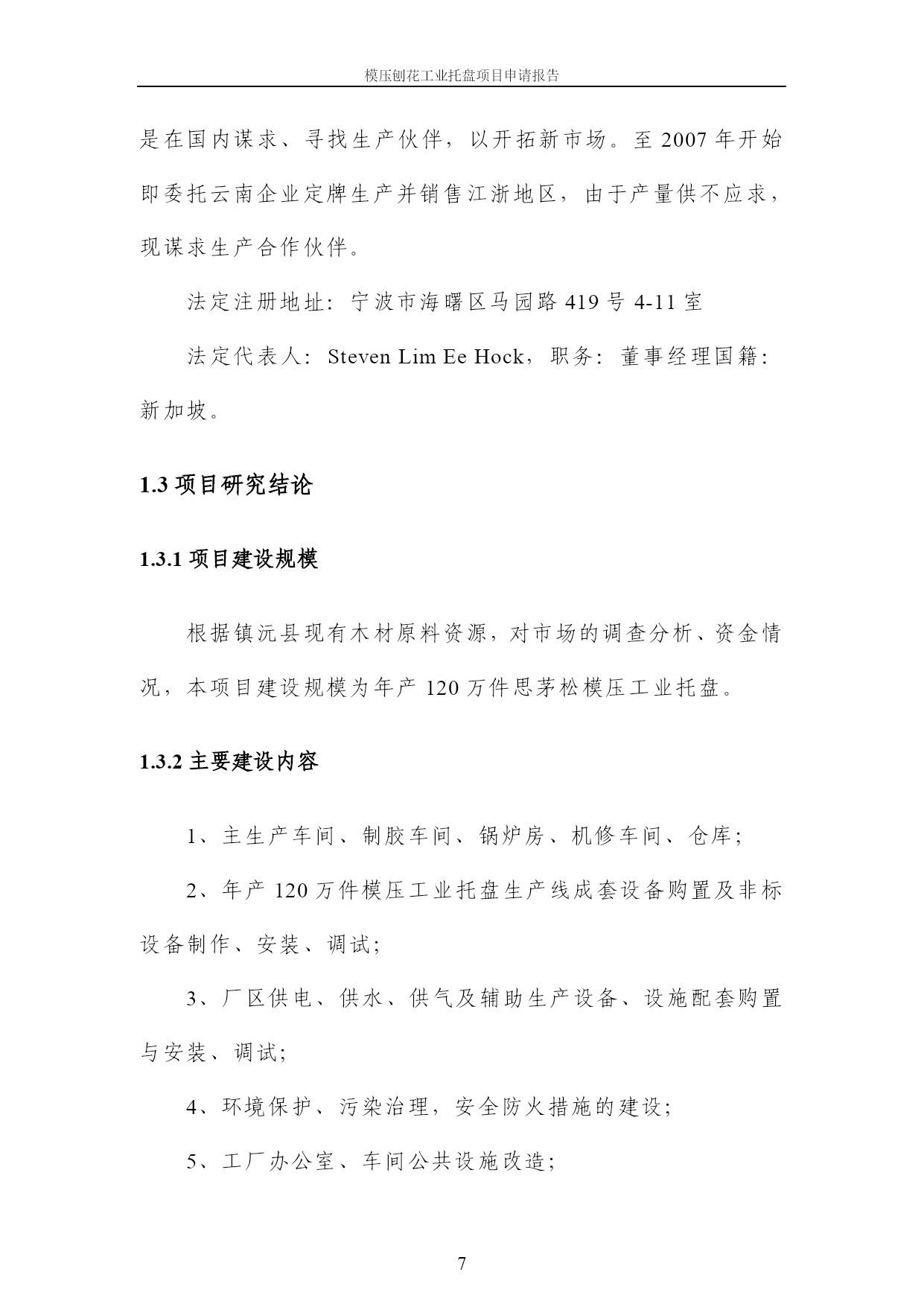 模压刨花工业托盘项目申请报告

是在国内谋求、寻找生产伙伴，以开拓新市场。至 2007 年开始即委托云南企业定牌生产并销售江浙地区，由于产量供不应求，现谋求生产合作伙伴。

法定注册地址：宁波市海曙区马园路 419 号 4-11 室

法定代表人：Steven Lim Ee Hock，职务：董事经理国籍：新加坡。

1.3 项目研究结论

1.3.1 项目建设规模

根据镇沅县现有木材原料资源，对市场的调查分析、资金情况，本项目建设规模为年产 120 万件思茅松模压工业托盘。

1.3.2 主要建设内容

1、主生产车间、制胶车间、锅炉房、机修车间、仓库；

2、年产 120 万件模压工业托盘生产线成套设备购置及非标设备制作、安装、调试；

3、厂区供电、供水、供气及辅助生产设备、设施配套购置与安装、调试；

4、环境保护、污染治理，安全防火措施的建设；

5、工厂办公室、车间公共设施改造；

7